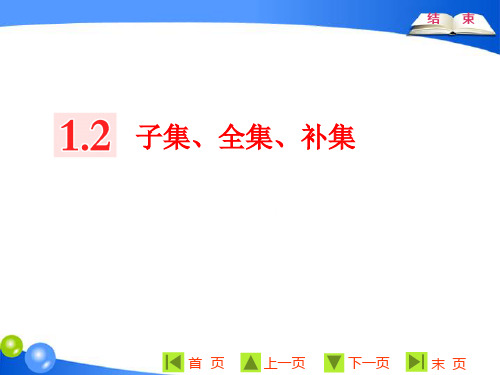 结 束

1.2 子集、全集、补集

首 页 上一页 下一页 末 页